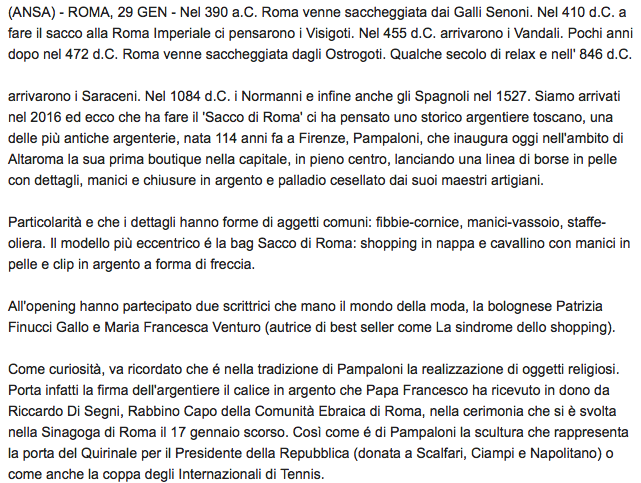 (ANSA) - ROMA, 29 GEN - Nel 390 a.C. Roma venne saccheggiata dai Galli Senoni. Nel 410 d.C. a fare il sacco alla Roma Imperiale ci pensarono i Visigoti. Nel 455 d.C. arrivarono i Vandali. Pochi anni dopo nel 472 d.C. Roma venne saccheggiata dagli Ostrogoti. Qualche secolo di relax e nell' 846 d.C.

arrivarono i Saraceni. Nel 1084 d.C. i Normanni e infine anche gli Spagnoli nel 1527. Siamo arrivati nel 2016 ed ecco che ha fare il 'Sacco di Roma' ci ha pensato uno storico argentiere toscano, una delle più antiche argenterie, nata 114 anni fa a Firenze, Pampaloni, che inaugura oggi nell'ambito di Altaroma la sua prima boutique nella capitale, in pieno centro, lanciando una linea di borse in pelle con dettagli, manici e chiusure in argento e palladio cesellato dai suoi maestri artigiani.

Particolarità e che i dettagli hanno forme di aggetti comuni: fibbie-cornice, manici-vassoio, staffe-oliera. Il modello più eccentrico é la bag Sacco di Roma: shopping in nappa e cavallino con manici in pelle e clip in argento a forma di freccia.

All'opening hanno partecipato due scrittrici che mano il mondo della moda, la bolognese Patrizia Finucci Gallo e Maria Francesca Venturo (autrice di best seller come La sindrome dello shopping).

Come curiosità, va ricordato che é nella tradizione di Pampaloni la realizzazione di oggetti religiosi. Porta infatti la firma dell'argentiere il calice in argento che Papa Francesco ha ricevuto in dono da Riccardo Di Segni, Rabbino Capo della Comunità Ebraica di Roma, nella cerimonia che si è svolta nella Sinagoga di Roma il 17 gennaio scorso. Così come é di Pampaloni la scultura che rappresenta la porta del Quirinale per il Presidente della Repubblica (donata a Scalfari, Ciampi e Napolitano) o come anche la coppa degli Internazionali di Tennis.